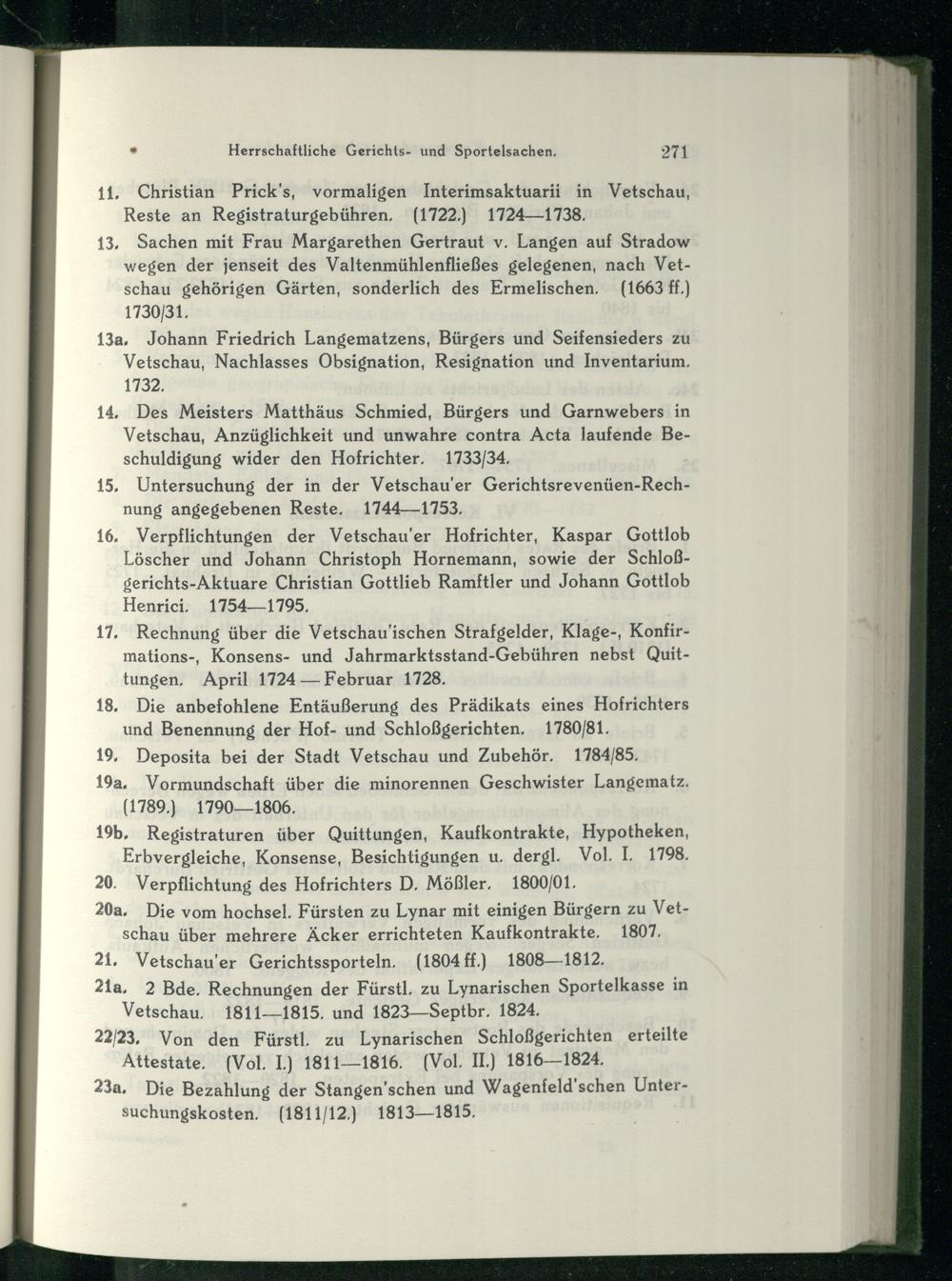 Herrschaftliche Gerichts- und Sportelsachen. 271

11. Christian Prick's, vormaligen Interimsaktuarii in Vetschau, Reste an Registraturgebühren. (1722.) 1724—1738.

13. Sachen mit Frau Margarethen Gertraut v. Langen auf Stradow wegen der jenseit des Valtenmühlenfließes gelegenen, nach Vetschau gehörigen Gärten, sonderlich des Ermelischen. (1663 ff.) 1730/31.

13a. Johann Friedrich Langematzens, Bürgers und Seifensieders zu Vetschau, Nachlasses Obsignation, Resignation und Inventarium. 1732.

14. Des Meisters Matthäus Schmied, Bürgers und Garnwebers in Vetschau, Anzüglichkeit und unwahre contra Acta laufende Beschuldigung wider den Hofrichter. 1733/34.

15. Untersuchung der in der Vetschau'er Gerichtsrevenüen-Rechnung angegebenen Reste. 1744—1753.

16. Verpflichtungen der Vetschau'er Hofrichter, Kaspar Gottlob Löscher und Johann Christoph Hornemann, sowie der Schloßgerichts-Aktuare Christian Gottlieb Ramftler und Johann Gottlob Henrici. 1754—1795.

17. Rechnung über die Vetschau'ischen Strafgelder, Klage-, Konfirmations-, Konsens- und Jahrmarktsstand-Gebühren nebst Quittungen. April 1724 — Februar 1728.

18. Die anbefohlene Entäußerung des Prädikats eines Hofrichters und Benennung der Hof- und Schloßgerichten. 1780/81.

19. Deposita bei der Stadt Vetschau und Zubehör. 1784/85.

19a. Vormundschaft über die minorennen Geschwister Langematz. (1789.) 1790—1806.

19b. Registraturen über Quittungen, Kaufkontrakte, Hypotheken, Erbvergleiche, Konsense, Besichtigungen u. dergl. Vol. I. 1798.

20. Verpflichtung des Hofrichters D. Mößler. 1800/01.

20a. Die vom hochsel. Fürsten zu Lynar mit einigen Bürgern zu Vetschau über mehrere Äcker errichteten Kaufkontrakte. 1807.

21. Vetschau'er Gerichtssporteln. (1804 ff.) 1808—1812.

21a. 2 Bde. Rechnungen der Fürstl. zu Lynarischen Sportelkasse in Vetschau. 1811—1815. und 1823—Septbr. 1824.

22/23. Von den Fürstl. zu Lynarischen Schloßgerichten erteilte Attestate. (Vol. I.) 1811—1816. (Vol. II.) 1816—1824.

23a. Die Bezahlung der Stangen'schen und Wagenfeld'schen Untersuchungskosten. (1811/12.) 1813—1815.